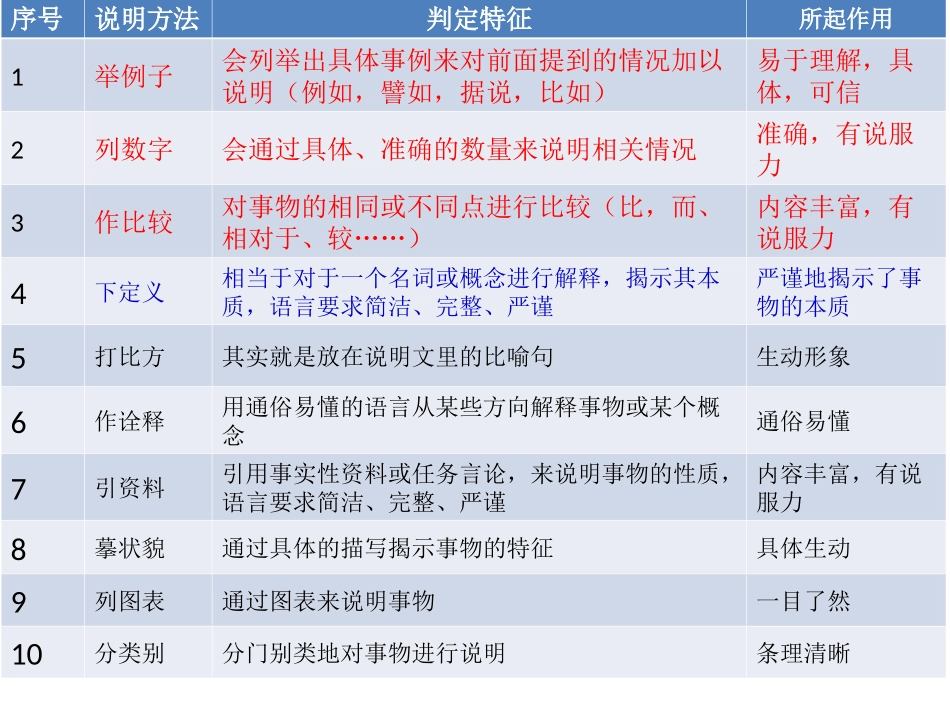 | 序号 | 说明方法 | 判定特征 | 所起作用 |
|---|---|---|---|
| 1 | 举例子 | 会列举出具体事例来对前面提到的情况加以说明（例如，譬如，据说，比如） | 易于理解，具体，可信 |
| 2 | 列数字 | 会通过具体、准确的数量来说明相关情况 | 准确，有说服力 |
| 3 | 作比较 | 对事物的相同或不同点进行比较（比，而、相对于、较……） | 内容丰富，有说服力 |
| 4 | 下定义 | 相当于对于一个名词或概念进行解释，揭示其本质，语言要求简洁、完整、严谨 | 严谨地揭示了事物的本质 |
| 5 | 打比方 | 其实就是放在说明文里的比喻句 | 生动形象 |
| 6 | 作诠释 | 用通俗易懂的语言从某些方向解释事物或某个概念 | 通俗易懂 |
| 7 | 引资料 | 引用事实性资料或任务言论，来说明事物的性质，语言要求简洁、完整、严谨 | 内容丰富，有说服力 |
| 8 | 摹状貌 | 通过具体的描写揭示事物的特征 | 具体生动 |
| 9 | 列图表 | 通过图表来说明事物 | 一目了然 |
| 10 | 分类别 | 分门别类地对事物进行说明 | 条理清晰 |